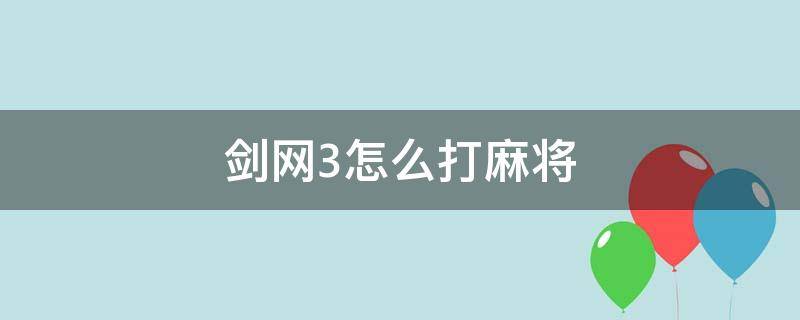 剑网3怎么打麻将